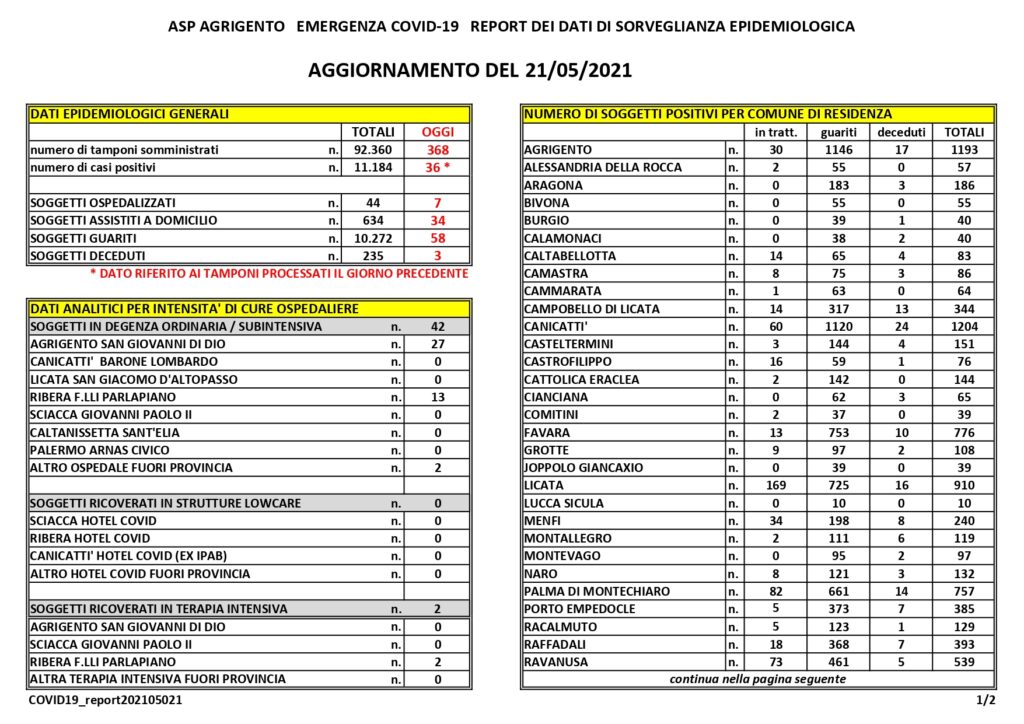 ASP AGRIGENTO EMERGENZA COVID-19 REPORT DEI DATI DI SORVEGLIANZA EPIDEMIOLOGICA

AGGIORNAMENTO DEL 21/05/2021

| DATI EPIDEMIOLOGICI GENERALI | | | |
|---|---|---|---|
| | | TOTALI | OGGI |
| numero di tamponi somministrati | n. | 92.360 | 368 |
| numero di casi positivi | n. | 11.184 | 36 * |
| | | | |
| SOGGETTI OSPEDALIZZATI | n. | 44 | 7 |
| SOGGETTI ASSISTITI A DOMICILIO | n. | 634 | 34 |
| SOGGETTI GUARITI | n. | 10.272 | 58 |
| SOGGETTI DECEDUTI | n. | 235 | 3 |

* DATO RIFERITO AI TAMPONI PROCESSATI IL GIORNO PRECEDENTE

| DATI ANALITICI PER INTENSITA' DI CURE OSPEDALIERE | | |
|---|---|---|
| SOGGETTI IN DEGENZA ORDINARIA / SUBINTENSIVA | n. | 42 |
| AGRIGENTO SAN GIOVANNI DI DIO | n. | 27 |
| CANICATTI' BARONE LOMBARDO | n. | 0 |
| LICATA SAN GIACOMO D'ALTOPASSO | n. | 0 |
| RIBERA F.LLI PARLAPIANO | n. | 13 |
| SCIACCA GIOVANNI PAOLO II | n. | 0 |
| CALTANISSETTA SANT'ELIA | n. | 0 |
| PALERMO ARNAS CIVICO | n. | 0 |
| ALTRO OSPEDALE FUORI PROVINCIA | n. | 2 |
| | | |
| SOGGETTI RICOVERATI IN STRUTTURE LOWCARE | n. | 0 |
| SCIACCA HOTEL COVID | n. | 0 |
| RIBERA HOTEL COVID | n. | 0 |
| CANICATTI' HOTEL COVID (EX IPAB) | n. | 0 |
| ALTRO HOTEL COVID FUORI PROVINCIA | n. | 0 |
| | | |
| SOGGETTI RICOVERATI IN TERAPIA INTENSIVA | n. | 2 |
| AGRIGENTO SAN GIOVANNI DI DIO | n. | 0 |
| SCIACCA GIOVANNI PAOLO II | n. | 0 |
| RIBERA F.LLI PARLAPIANO | n. | 2 |
| ALTRA TERAPIA INTENSIVA FUORI PROVINCIA | n. | 0 |

| NUMERO DI SOGGETTI POSITIVI PER COMUNE DI RESIDENZA | | | | | |
|---|---|---|---|---|---|
| | | in tratt. | guariti | deceduti | TOTALI |
| AGRIGENTO | n. | 30 | 1146 | 17 | 1193 |
| ALESSANDRIA DELLA ROCCA | n. | 2 | 55 | 0 | 57 |
| ARAGONA | n. | 0 | 183 | 3 | 186 |
| BIVONA | n. | 0 | 55 | 0 | 55 |
| BURGIO | n. | 0 | 39 | 1 | 40 |
| CALAMONACI | n. | 0 | 38 | 2 | 40 |
| CALTABELLOTTA | n. | 14 | 65 | 4 | 83 |
| CAMASTRA | n. | 8 | 75 | 3 | 86 |
| CAMMARATA | n. | 1 | 63 | 0 | 64 |
| CAMPOBELLO DI LICATA | n. | 14 | 317 | 13 | 344 |
| CANICATTI' | n. | 60 | 1120 | 24 | 1204 |
| CASTELTERMINI | n. | 3 | 144 | 4 | 151 |
| CASTROFILIPPO | n. | 16 | 59 | 1 | 76 |
| CATTOLICA ERACLEA | n. | 2 | 142 | 0 | 144 |
| CIANCIANA | n. | 0 | 62 | 3 | 65 |
| COMITINI | n. | 2 | 37 | 0 | 39 |
| FAVARA | n. | 13 | 753 | 10 | 776 |
| GROTTE | n. | 9 | 97 | 2 | 108 |
| JOPPOLO GIANCAXIO | n. | 0 | 39 | 0 | 39 |
| LICATA | n. | 169 | 725 | 16 | 910 |
| LUCCA SICULA | n. | 0 | 10 | 0 | 10 |
| MENFI | n. | 34 | 198 | 8 | 240 |
| MONTALLEGRO | n. | 2 | 111 | 6 | 119 |
| MONTEVAGO | n. | 0 | 95 | 2 | 97 |
| NARO | n. | 8 | 121 | 3 | 132 |
| PALMA DI MONTECHIARO | n. | 82 | 661 | 14 | 757 |
| PORTO EMPEDOCLE | n. | 5 | 373 | 7 | 385 |
| RACALMUTO | n. | 5 | 123 | 1 | 129 |
| RAFFADALI | n. | 18 | 368 | 7 | 393 |
| RAVANUSA | n. | 73 | 461 | 5 | 539 |

continua nella pagina seguente

COVID19_report202105021

1/2